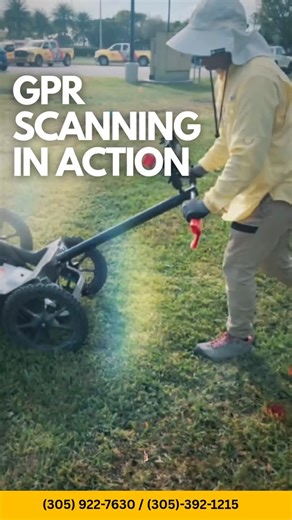 GPR SCANNING IN ACTION

(305) 922-7630 / (305)-392-1215